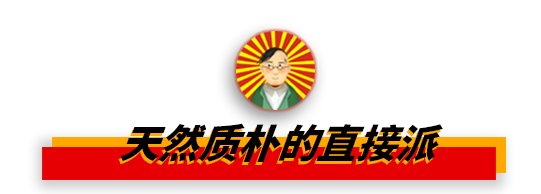 天然质朴的直接派